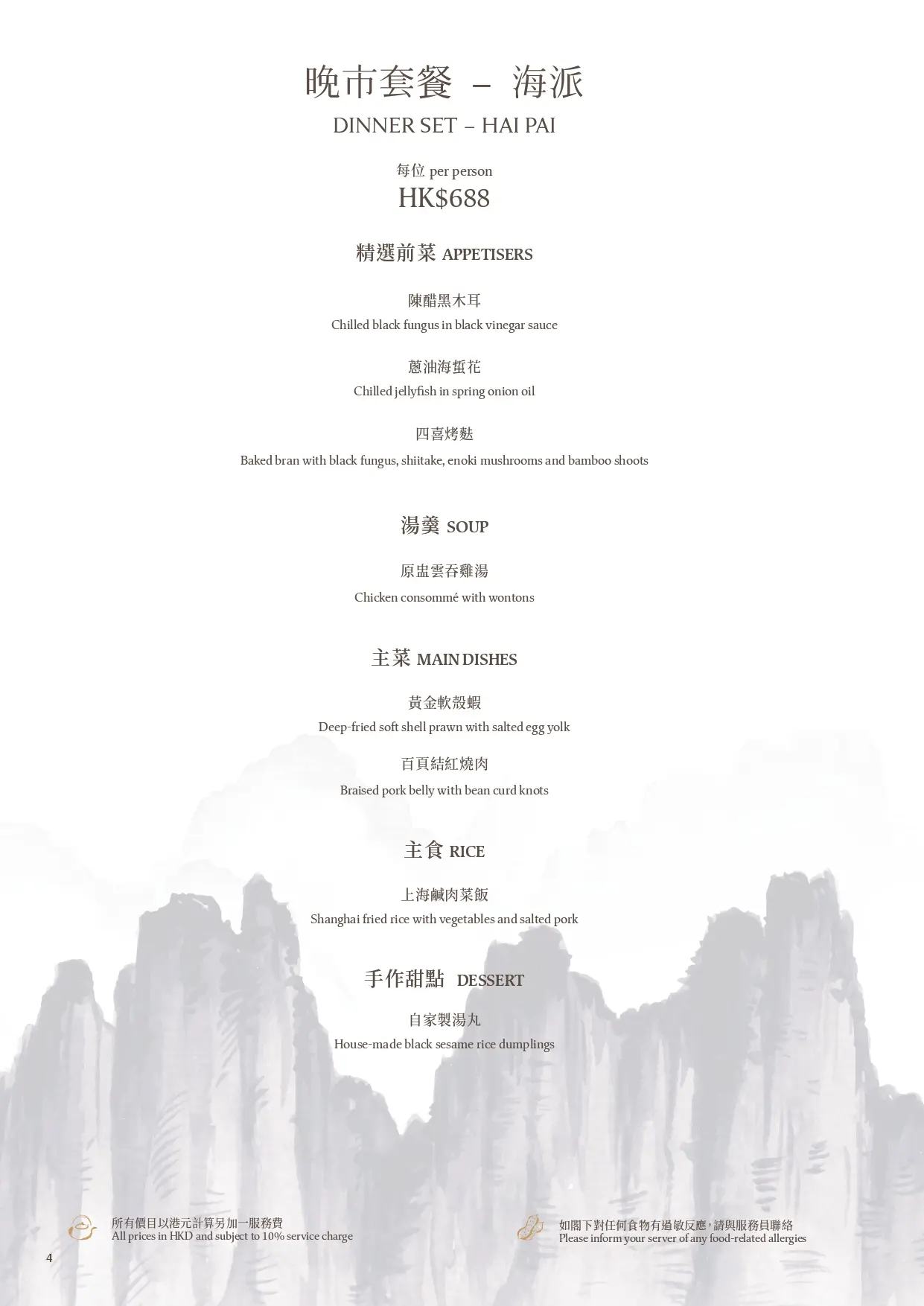 晚市套餐 – 海派
DINNER SET – HAI PAI

每位 per person
HK$688

精選前菜 APPETISERS

陳醋黑木耳
Chilled black fungus in black vinegar sauce

蔥油海蜇花
Chilled jellyfish in spring onion oil

四喜烤麩
Baked bran with black fungus, shiitake, enoki mushrooms and bamboo shoots

湯羹 SOUP

原盅雲吞雞湯
Chicken consommé with wontons

主菜 MAIN DISHES

黃金軟殼蝦
Deep-fried soft shell prawn with salted egg yolk

百頁結紅燒肉
Braised pork belly with bean curd knots

主食 RICE

上海鹹肉菜飯
Shanghai fried rice with vegetables and salted pork

手作甜點 DESSERT

自家製湯丸
House-made black sesame rice dumplings

所有價目以港元計算另加一服務費
All prices in HKD and subject to 10% service charge

如閣下對任何食物有過敏反應，請與服務員聯絡
Please inform your server of any food-related allergies

4